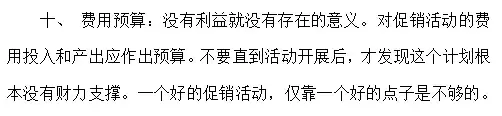 十、 费用预算：没有利益就没有存在的意义。对促销活动的费用投入和产出应作出预算。不要直到活动开展后，才发现这个计划根本没有财力支撑。一个好的促销活动，仅靠一个好的点子是不够的。